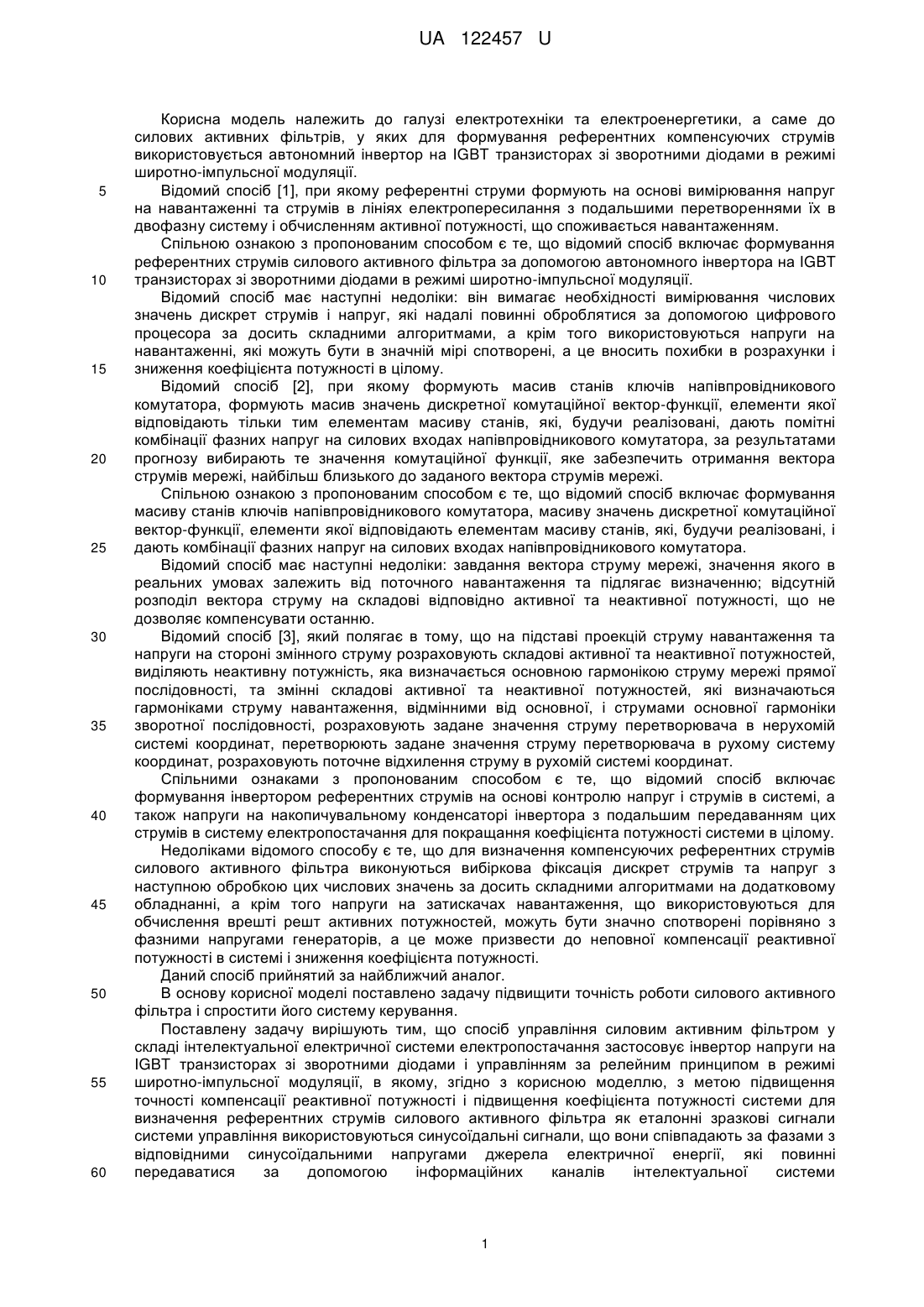 UA 122457 U

Корисна модель належить до галузі електротехніки та електроенергетики, а саме до силових активних фільтрів, у яких для формування референтних компенсуючих струмів використовується автономний інвертор на IGBT транзисторах зі зворотними діодами в режимі широтно-імпульсної модуляції.

5 Відомий спосіб [1], при якому референтні струми формують на основі вимірювання напруг на навантаженні та струмів в лініях електропересилання з подальшими перетвореннями їх в двофазну систему і обчисленням активної потужності, що споживається навантаженням.

Спільною ознакою з пропонованим способом є те, що відомий спосіб включає формування референтних струмів силового активного фільтра за допомогою автономного інвертора на IGBT 10 транзисторах зі зворотними діодами в режимі широтно-імпульсної модуляції.

Відомий спосіб має наступні недоліки: він вимагає необхідності вимірювання числових значень дискрет струмів і напруг, які надалі повинні оброблятися за допомогою цифрового процесора за досить складними алгоритмами, а крім того використовуються напруги на навантаженні, які можуть бути в значній мірі спотворені, а це вносить похибки в розрахунки і 15 зниження коефіцієнта потужності в цілому.

Відомий спосіб [2], при якому формують масив станів ключів напівпровідникового комутатора, формують масив значень дискретної комутаційної вектор-функції, елементи якої відповідають тільки тим елементам масиву станів, які, будучи реалізовані, дають помітні комбінації фазних напруг на силових входах напівпровідникового комутатора, за результатами 20 прогнозу вибирають те значення комутаційної функції, яке забезпечить отримання вектора струмів мережі, найбільш близького до заданого вектора струмів мережі.

Спільною ознакою з пропонованим способом є те, що відомий спосіб включає формування масиву станів ключів напівпровідникового комутатора, масиву значень дискретної комутаційної вектор-функції, елементи якої відповідають елементам масиву станів, які, будучи реалізовані, і 25 дають комбінації фазних напруг на силових входах напівпровідникового комутатора.

Відомий спосіб має наступні недоліки: завдання вектора струму мережі, значення якого в реальних умовах залежить від поточного навантаження та підлягає визначенню; відсутній розподіл вектора струму на складові відповідно активної та неактивної потужності, що не дозволяє компенсувати останню.

30 Відомий спосіб [3], який полягає в тому, що на підставі проекцій струму навантаження та напруги на стороні змінного струму розраховують складові активної та неактивної потужностей, виділяють неактивну потужність, яка визначається основною гармонікою струму мережі прямої послідовності, та змінні складові активної та неактивної потужностей, які визначаються гармоніками струму навантаження, відмінними від основної, і струмами основної гармоніки 35 зворотної послідовності, розраховують задане значення струму перетворювача в нерухомій системі координат, перетворюють задане значення струму перетворювача в рухому систему координат, розраховують поточне відхилення струму в рухомій системі координат.

Спільними ознаками з пропонованим способом є те, що відомий спосіб включає формування інвертором референтних струмів на основі контролю напруг і струмів в системі, а 40 також напруги на накопичувальному конденсаторі інвертора з подальшим передаванням цих струмів в систему електропостачання для покращання коефіцієнта потужності системи в цілому.

Недоліками відомого способу є те, що для визначення компенсуючих референтних струмів силового активного фільтра виконуються вибіркова фіксація дискрет струмів та напруг з наступною обробкою цих числових значень за досить складними алгоритмами на додатковому 45 обладнанні, а крім того напруги на затискачах навантаження, що використовуються для обчислення врешті решт активних потужностей, можуть бути значно спотворені порівняно з фазними напругами генераторів, а це може призвести до неповної компенсації реактивної потужності в системі і зниження коефіцієнта потужності.

Даний спосіб прийнятий за найближчий аналог.

50 В основу корисної моделі поставлено задачу підвищити точність роботи силового активного фільтра і спростити його систему керування.

Поставлену задачу вирішують тим, що спосіб управління силовим активним фільтром у складі інтелектуальної електричної системи електропостачання застосовує інвертор напруги на IGBT транзисторах зі зворотними діодами і управлінням за релейним принципом в режимі 55 широтно-імпульсної модуляції, в якому, згідно з корисною моделлю, з метою підвищення точності компенсації реактивної потужності і підвищення коефіцієнта потужності системи для визначення референтних струмів силового активного фільтра як еталонні зразкові сигнали системи управління використовуються синусоїдальні сигнали, що вони співпадають за фазами з відповідними синусоїдальними напругами джерела електричної енергії, які повинні 60 передаватися за допомогою інформаційних каналів інтелектуальної системи

1